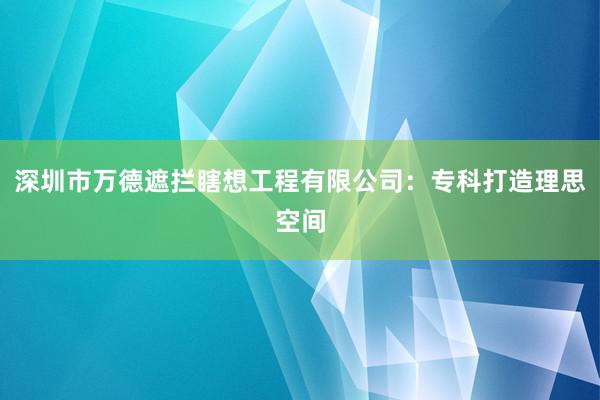 深圳市万德遮拦瞎想工程有限公司：专科打造理思空间